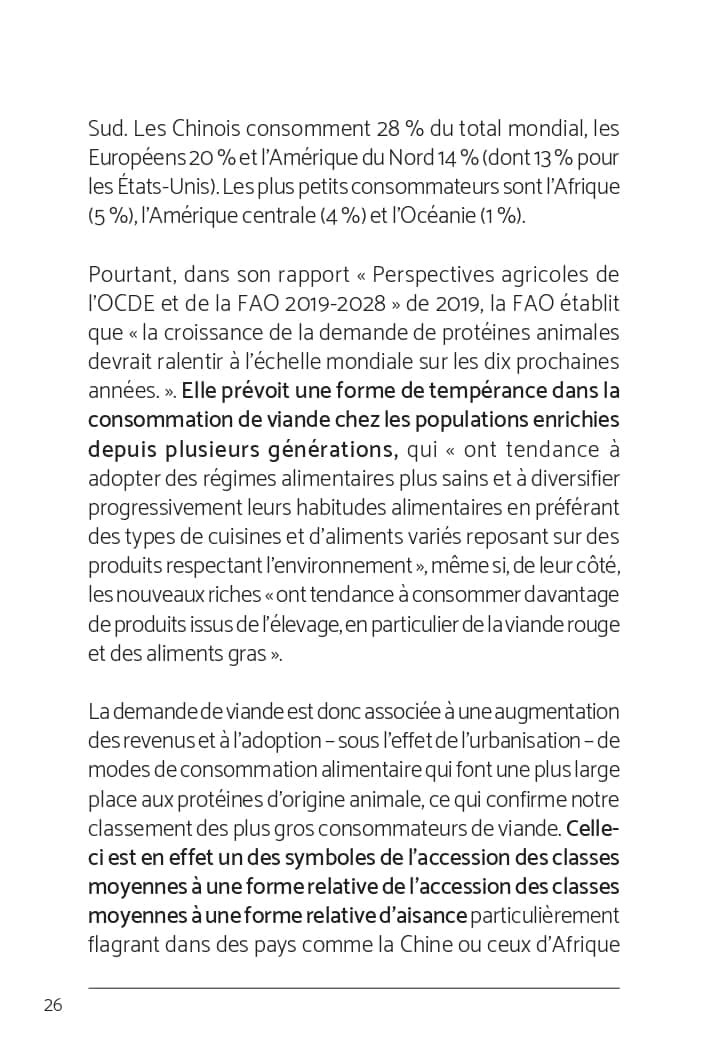 Sud. Les Chinois consomment 28 % du total mondial, les Européens 20 % et l'Amérique du Nord 14 % (dont 13 % pour les États-Unis). Les plus petits consommateurs sont l'Afrique (5 %), l'Amérique centrale (4 %) et l'Océanie (1 %).

Pourtant, dans son rapport « Perspectives agricoles de l'OCDE et de la FAO 2019-2028 » de 2019, la FAO établit que « la croissance de la demande de protéines animales devrait ralentir à l'échelle mondiale sur les dix prochaines années. ». Elle prévoit une forme de tempérance dans la consommation de viande chez les populations enrichies depuis plusieurs générations, qui « ont tendance à adopter des régimes alimentaires plus sains et à diversifier progressivement leurs habitudes alimentaires en préférant des types de cuisines et d'aliments variés reposant sur des produits respectant l'environnement », même si, de leur côté, les nouveaux riches « ont tendance à consommer davantage de produits issus de l'élevage, en particulier de la viande rouge et des aliments gras ».

La demande de viande est donc associée à une augmentation des revenus et à l'adoption – sous l'effet de l'urbanisation – de modes de consommation alimentaire qui font une plus large place aux protéines d'origine animale, ce qui confirme notre classement des plus gros consommateurs de viande. Celle-ci est en effet un des symboles de l'accession des classes moyennes à une forme relative de l'accession des classes moyennes à une forme relative d'aisance particulièrement flagrant dans des pays comme la Chine ou ceux d'Afrique

26